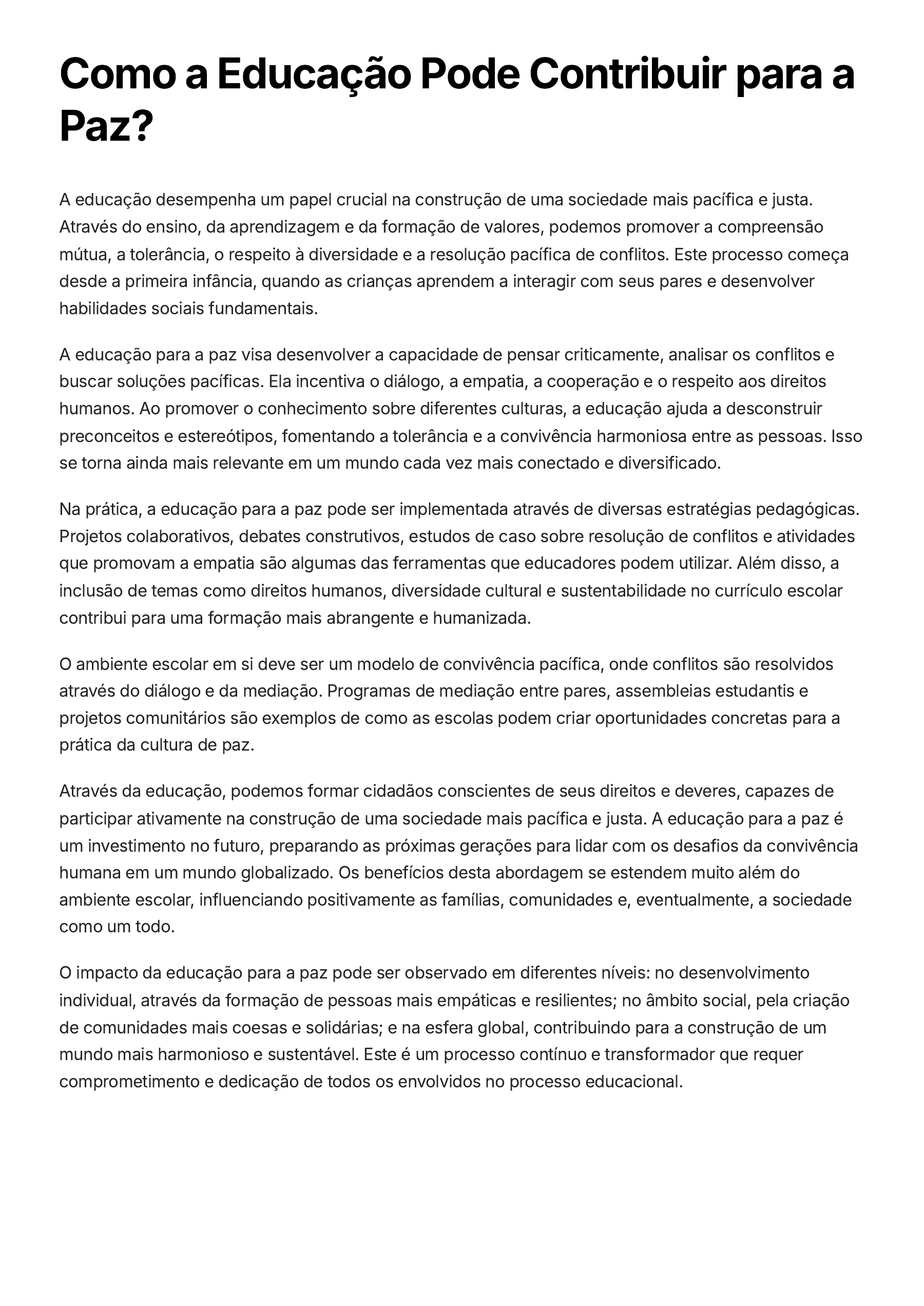 Como a Educação Pode Contribuir para a Paz?

A educação desempenha um papel crucial na construção de uma sociedade mais pacífica e justa. Através do ensino, da aprendizagem e da formação de valores, podemos promover a compreensão mútua, a tolerância, o respeito à diversidade e a resolução pacífica de conflitos. Este processo começa desde a primeira infância, quando as crianças aprendem a interagir com seus pares e desenvolver habilidades sociais fundamentais.

A educação para a paz visa desenvolver a capacidade de pensar criticamente, analisar os conflitos e buscar soluções pacíficas. Ela incentiva o diálogo, a empatia, a cooperação e o respeito aos direitos humanos. Ao promover o conhecimento sobre diferentes culturas, a educação ajuda a desconstruir preconceitos e estereótipos, fomentando a tolerância e a convivência harmoniosa entre as pessoas. Isso se torna ainda mais relevante em um mundo cada vez mais conectado e diversificado.

Na prática, a educação para a paz pode ser implementada através de diversas estratégias pedagógicas. Projetos colaborativos, debates construtivos, estudos de caso sobre resolução de conflitos e atividades que promovam a empatia são algumas das ferramentas que educadores podem utilizar. Além disso, a inclusão de temas como direitos humanos, diversidade cultural e sustentabilidade no currículo escolar contribui para uma formação mais abrangente e humanizada.

O ambiente escolar em si deve ser um modelo de convivência pacífica, onde conflitos são resolvidos através do diálogo e da mediação. Programas de mediação entre pares, assembleias estudantis e projetos comunitários são exemplos de como as escolas podem criar oportunidades concretas para a prática da cultura de paz.

Através da educação, podemos formar cidadãos conscientes de seus direitos e deveres, capazes de participar ativamente na construção de uma sociedade mais pacífica e justa. A educação para a paz é um investimento no futuro, preparando as próximas gerações para lidar com os desafios da convivência humana em um mundo globalizado. Os benefícios desta abordagem se estendem muito além do ambiente escolar, influenciando positivamente as famílias, comunidades e, eventualmente, a sociedade como um todo.

O impacto da educação para a paz pode ser observado em diferentes níveis: no desenvolvimento individual, através da formação de pessoas mais empáticas e resilientes; no âmbito social, pela criação de comunidades mais coesas e solidárias; e na esfera global, contribuindo para a construção de um mundo mais harmonioso e sustentável. Este é um processo contínuo e transformador que requer comprometimento e dedicação de todos os envolvidos no processo educacional.